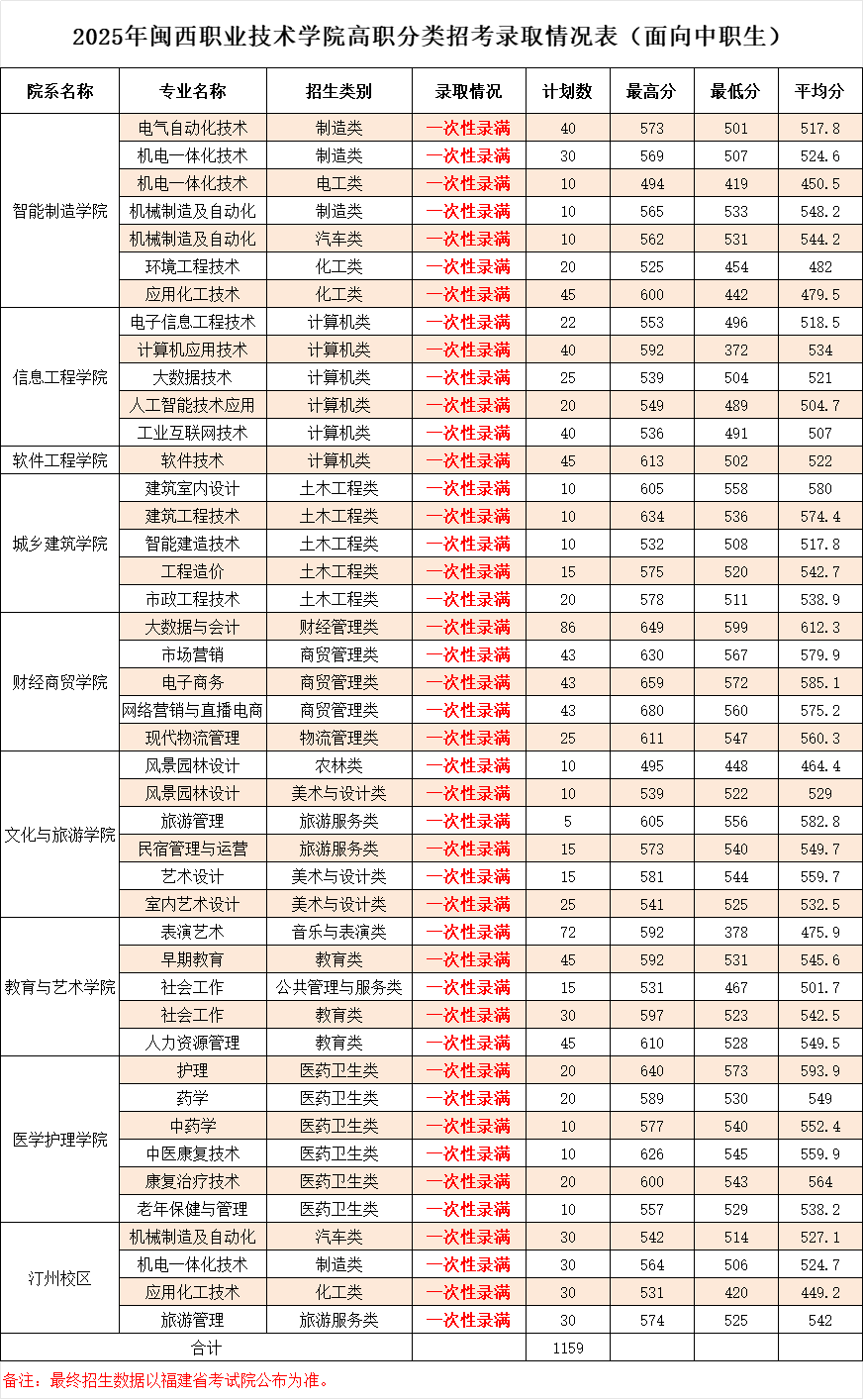 2025年闽西职业技术学院高职分类招考录取情况表（面向中职生）

| 院系名称 | 专业名称 | 招生类别 | 录取情况 | 计划数 | 最高分 | 最低分 | 平均分 |
|---|---|---|---|---|---|---|---|
| 智能制造学院 | 电气自动化技术 | 制造类 | 一次性录满 | 40 | 573 | 501 | 517.8 |
| | 机电一体化技术 | 制造类 | 一次性录满 | 30 | 569 | 507 | 524.6 |
| | 机电一体化技术 | 电工类 | 一次性录满 | 10 | 494 | 419 | 450.5 |
| | 机械制造及自动化 | 制造类 | 一次性录满 | 10 | 565 | 533 | 548.2 |
| | 机械制造及自动化 | 汽车类 | 一次性录满 | 10 | 562 | 531 | 544.2 |
| | 环境工程技术 | 化工类 | 一次性录满 | 20 | 525 | 454 | 482 |
| | 应用化工技术 | 化工类 | 一次性录满 | 45 | 600 | 442 | 479.5 |
| 信息工程学院 | 电子信息工程技术 | 计算机类 | 一次性录满 | 22 | 553 | 496 | 518.5 |
| | 计算机应用技术 | 计算机类 | 一次性录满 | 40 | 592 | 372 | 534 |
| | 大数据技术 | 计算机类 | 一次性录满 | 25 | 539 | 504 | 521 |
| | 人工智能技术应用 | 计算机类 | 一次性录满 | 20 | 549 | 489 | 504.7 |
| | 工业互联网技术 | 计算机类 | 一次性录满 | 40 | 536 | 491 | 507 |
| 软件工程学院 | 软件技术 | 计算机类 | 一次性录满 | 45 | 613 | 502 | 522 |
| 城乡建筑学院 | 建筑室内设计 | 土木工程类 | 一次性录满 | 10 | 605 | 558 | 580 |
| | 建筑工程技术 | 土木工程类 | 一次性录满 | 10 | 634 | 536 | 574.4 |
| | 智能建造技术 | 土木工程类 | 一次性录满 | 10 | 532 | 508 | 517.8 |
| | 工程造价 | 土木工程类 | 一次性录满 | 15 | 575 | 520 | 542.7 |
| | 市政工程技术 | 土木工程类 | 一次性录满 | 20 | 578 | 511 | 538.9 |
| 财经商贸学院 | 大数据与会计 | 财经管理类 | 一次性录满 | 86 | 649 | 599 | 612.3 |
| | 市场营销 | 商贸管理类 | 一次性录满 | 43 | 630 | 567 | 579.9 |
| | 电子商务 | 商贸管理类 | 一次性录满 | 43 | 659 | 572 | 585.1 |
| | 网络营销与直播电商 | 商贸管理类 | 一次性录满 | 43 | 680 | 560 | 575.2 |
| | 现代物流管理 | 物流管理类 | 一次性录满 | 25 | 611 | 547 | 560.3 |
| 文化与旅游学院 | 风景园林设计 | 农林类 | 一次性录满 | 10 | 495 | 448 | 464.4 |
| | 风景园林设计 | 美术与设计类 | 一次性录满 | 10 | 539 | 522 | 529 |
| | 旅游管理 | 旅游服务类 | 一次性录满 | 5 | 605 | 556 | 582.8 |
| | 民宿管理与运营 | 旅游服务类 | 一次性录满 | 15 | 573 | 540 | 549.7 |
| | 艺术设计 | 美术与设计类 | 一次性录满 | 15 | 581 | 544 | 559.7 |
| | 室内艺术设计 | 美术与设计类 | 一次性录满 | 25 | 541 | 525 | 532.5 |
| 教育与艺术学院 | 表演艺术 | 音乐与表演类 | 一次性录满 | 72 | 592 | 378 | 475.9 |
| | 早期教育 | 教育类 | 一次性录满 | 45 | 592 | 531 | 545.6 |
| | 社会工作 | 公共管理与服务类 | 一次性录满 | 15 | 531 | 467 | 501.7 |
| | 社会工作 | 教育类 | 一次性录满 | 30 | 597 | 523 | 542.5 |
| | 人力资源管理 | 教育类 | 一次性录满 | 45 | 610 | 528 | 549.5 |
| 医学护理学院 | 护理 | 医药卫生类 | 一次性录满 | 20 | 640 | 573 | 593.9 |
| | 药学 | 医药卫生类 | 一次性录满 | 20 | 589 | 530 | 549 |
| | 中药学 | 医药卫生类 | 一次性录满 | 10 | 577 | 540 | 552.4 |
| | 中医康复技术 | 医药卫生类 | 一次性录满 | 10 | 626 | 545 | 559.9 |
| | 康复治疗技术 | 医药卫生类 | 一次性录满 | 20 | 600 | 543 | 564 |
| | 老年保健与管理 | 医药卫生类 | 一次性录满 | 10 | 557 | 529 | 538.2 |
| 汀州校区 | 机械制造及自动化 | 汽车类 | 一次性录满 | 30 | 542 | 514 | 527.1 |
| | 机电一体化技术 | 制造类 | 一次性录满 | 30 | 564 | 506 | 524.7 |
| | 应用化工技术 | 化工类 | 一次性录满 | 30 | 531 | 420 | 449.2 |
| | 旅游管理 | 旅游服务类 | 一次性录满 | 30 | 574 | 525 | 542 |
| 合计 | | | | 1159 | | | |

备注：最终招生数据以福建省考试院公布为准。